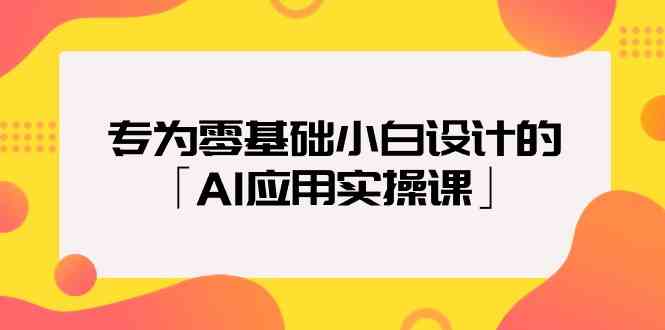 专为零基础小白设计的
「AI应用实操课」